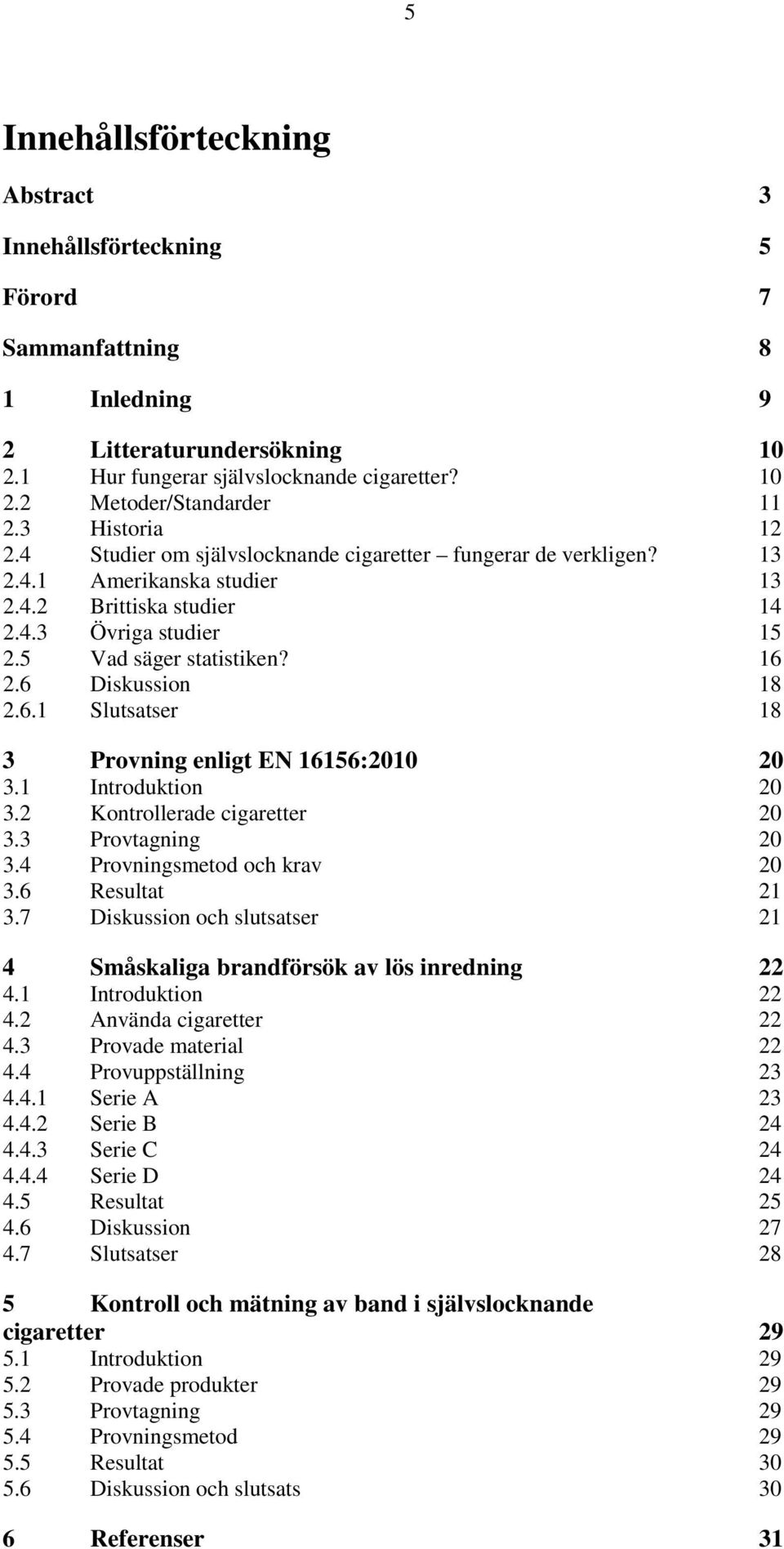 5

Innehållsförteckning

Abstract 3

Innehållsförteckning 5

Förord 7

Sammanfattning 8

1 Inledning 9

2 Litteraturundersökning 10
2.1 Hur fungerar självslocknande cigaretter? 10
2.2 Metoder/Standarder 11
2.3 Historia 12
2.4 Studier om självslocknande cigaretter – fungerar de verkligen? 13
2.4.1 Amerikanska studier 13
2.4.2 Brittiska studier 14
2.4.3 Övriga studier 15
2.5 Vad säger statistiken? 16
2.6 Diskussion 18
2.6.1 Slutsatser 18

3 Provning enligt EN 16156:2010 20
3.1 Introduktion 20
3.2 Kontrollerade cigaretter 20
3.3 Provtagning 20
3.4 Provningsmetod och krav 20
3.6 Resultat 21
3.7 Diskussion och slutsatser 21

4 Småskaliga brandförsök av lös inredning 22
4.1 Introduktion 22
4.2 Använda cigaretter 22
4.3 Provade material 22
4.4 Provuppställning 23
4.4.1 Serie A 23
4.4.2 Serie B 24
4.4.3 Serie C 24
4.4.4 Serie D 24
4.5 Resultat 25
4.6 Diskussion 27
4.7 Slutsatser 28

5 Kontroll och mätning av band i självslocknande cigaretter 29
5.1 Introduktion 29
5.2 Provade produkter 29
5.3 Provtagning 29
5.4 Provningsmetod 29
5.5 Resultat 30
5.6 Diskussion och slutsats 30

6 Referenser 31